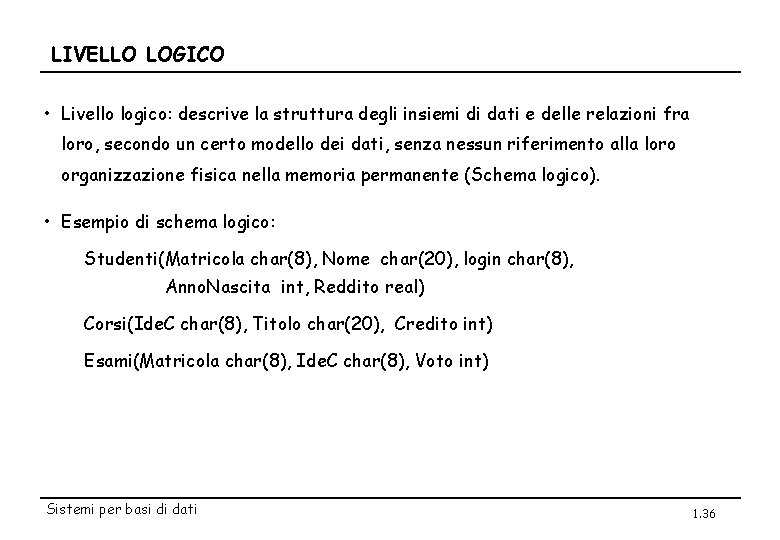 LIVELLO LOGICO

• Livello logico: descrive la struttura degli insiemi di dati e delle relazioni fra loro, secondo un certo modello dei dati, senza nessun riferimento alla loro organizzazione fisica nella memoria permanente (Schema logico).

• Esempio di schema logico:

Studenti(Matricola char(8), Nome char(20), login char(8), AnnoNascita int, Reddito real)

Corsi(IdeC char(8), Titolo char(20), Credito int)

Esami(Matricola char(8), IdeC char(8), Voto int)

Sistemi per basi di dati

1.36